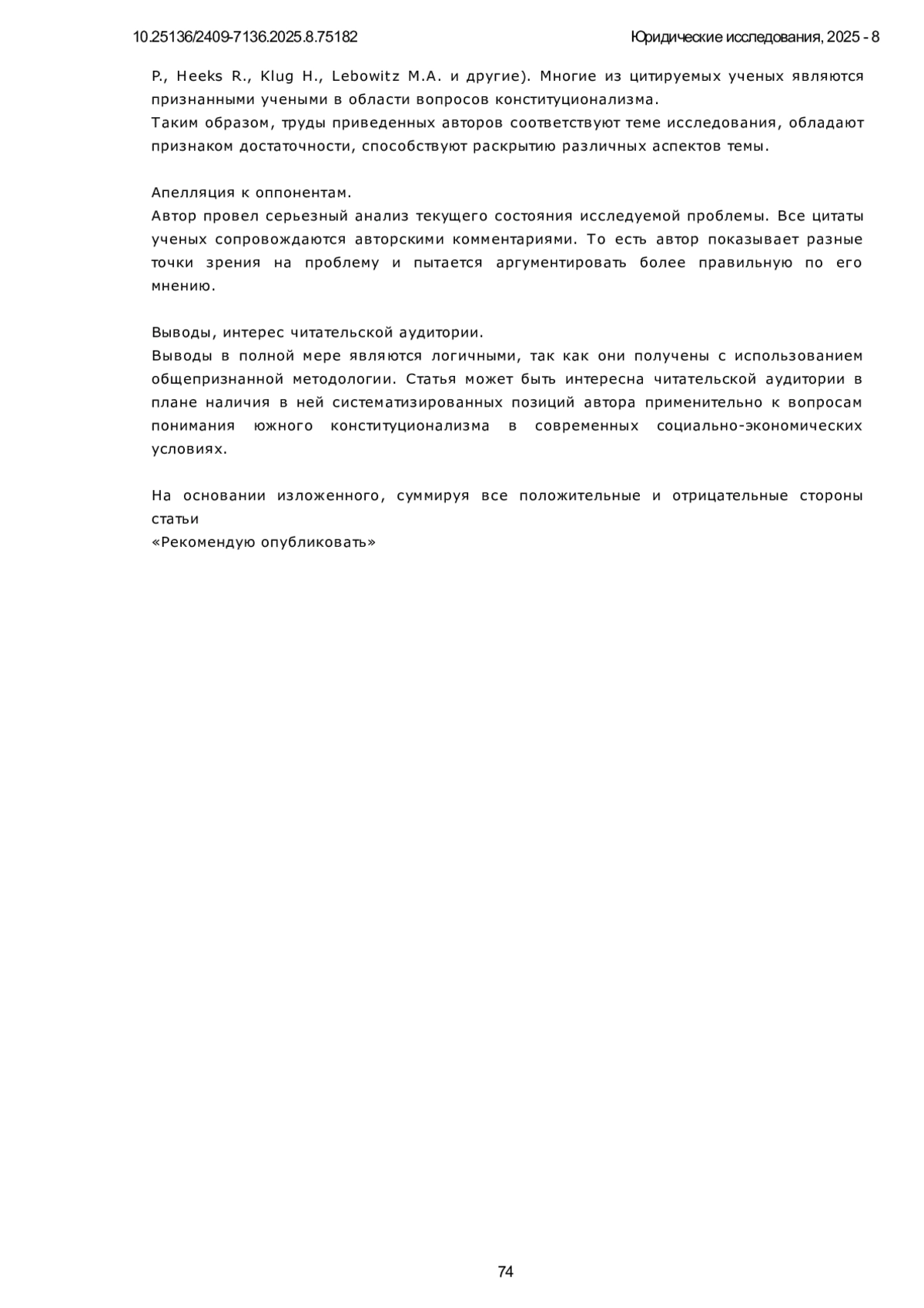 10.25136/2409-7136.2025.8.75182

Юридические исследования, 2025 - 8

P., Heeks R., Klug H., Lebowitz M.A. и другие). Многие из цитируемых ученых являются признанными учеными в области вопросов конституционализма.
Таким образом, труды приведенных авторов соответствуют теме исследования, обладают признаком достаточности, способствуют раскрытию различных аспектов темы.

Апелляция к оппонентам.
Автор провел серьезный анализ текущего состояния исследуемой проблемы. Все цитаты ученых сопровождаются авторскими комментариями. То есть автор показывает разные точки зрения на проблему и пытается аргументировать более правильную по его мнению.

Выводы, интерес читательской аудитории.
Выводы в полной мере являются логичными, так как они получены с использованием общепризнанной методологии. Статья может быть интересна читательской аудитории в плане наличия в ней систематизированных позиций автора применительно к вопросам понимания южного конституционализма в современных социально-экономических условиях.

На основании изложенного, суммируя все положительные и отрицательные стороны статьи
«Рекомендую опубликовать»

74